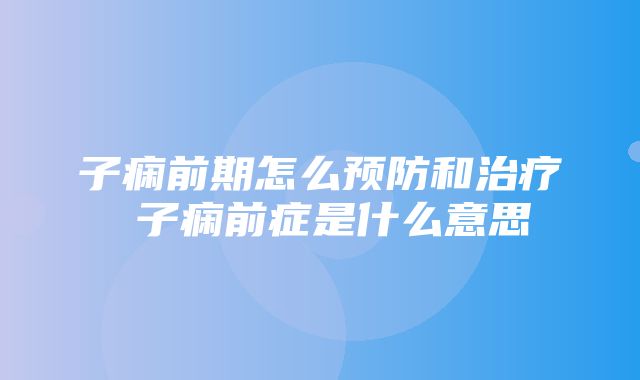 子痫前期怎么预防和治疗
子痫前症是什么意思